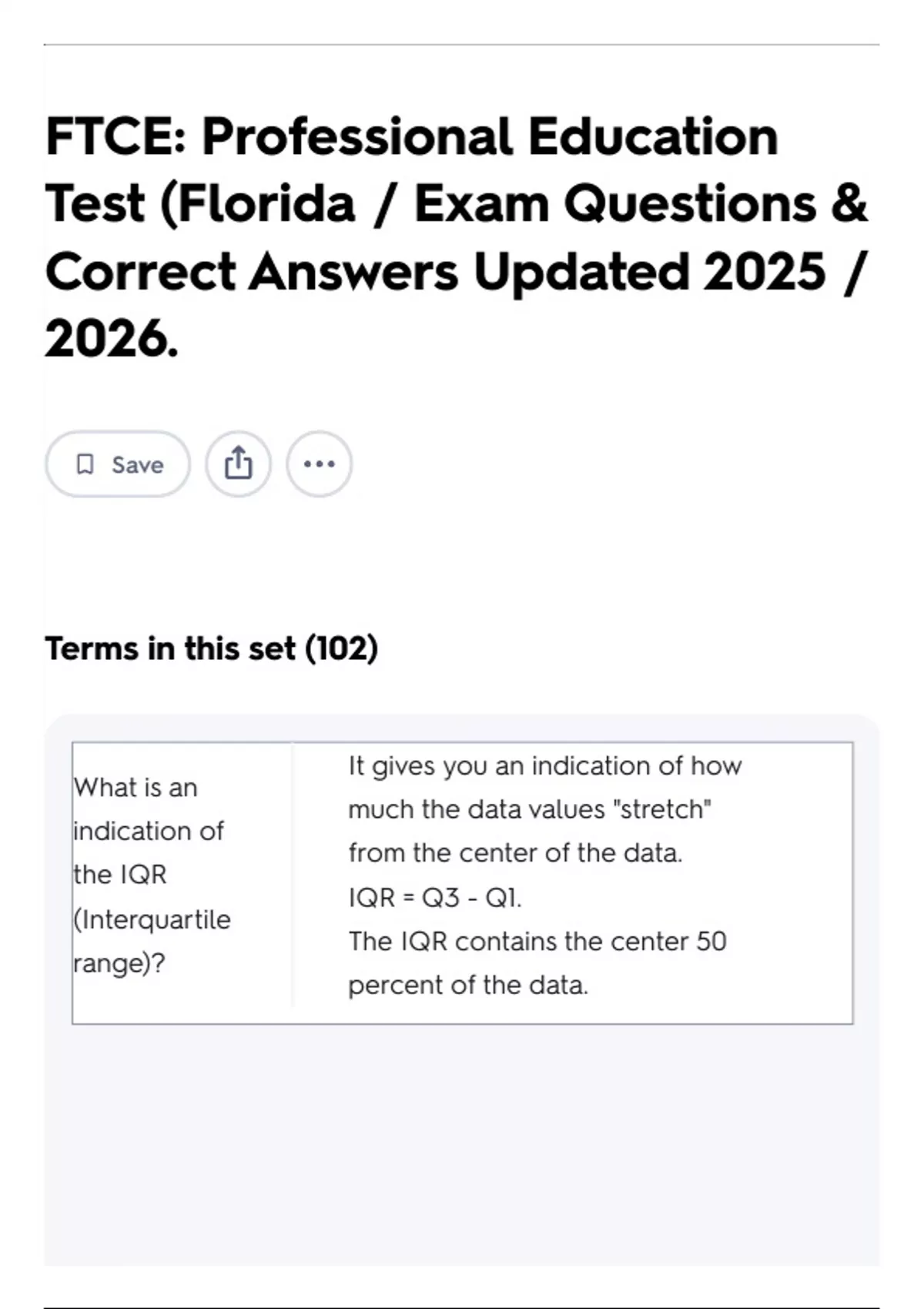 FTCE: Professional Education Test (Florida / Exam Questions & Correct Answers Updated 2025 / 2026.

Save

Terms in this set (102)

| What is an indication of the IQR (Interquartile range)? | It gives you an indication of how much the data values "stretch" from the center of the data. IQR = Q3 - Q1. The IQR contains the center 50 percent of the data. |
|---|---|